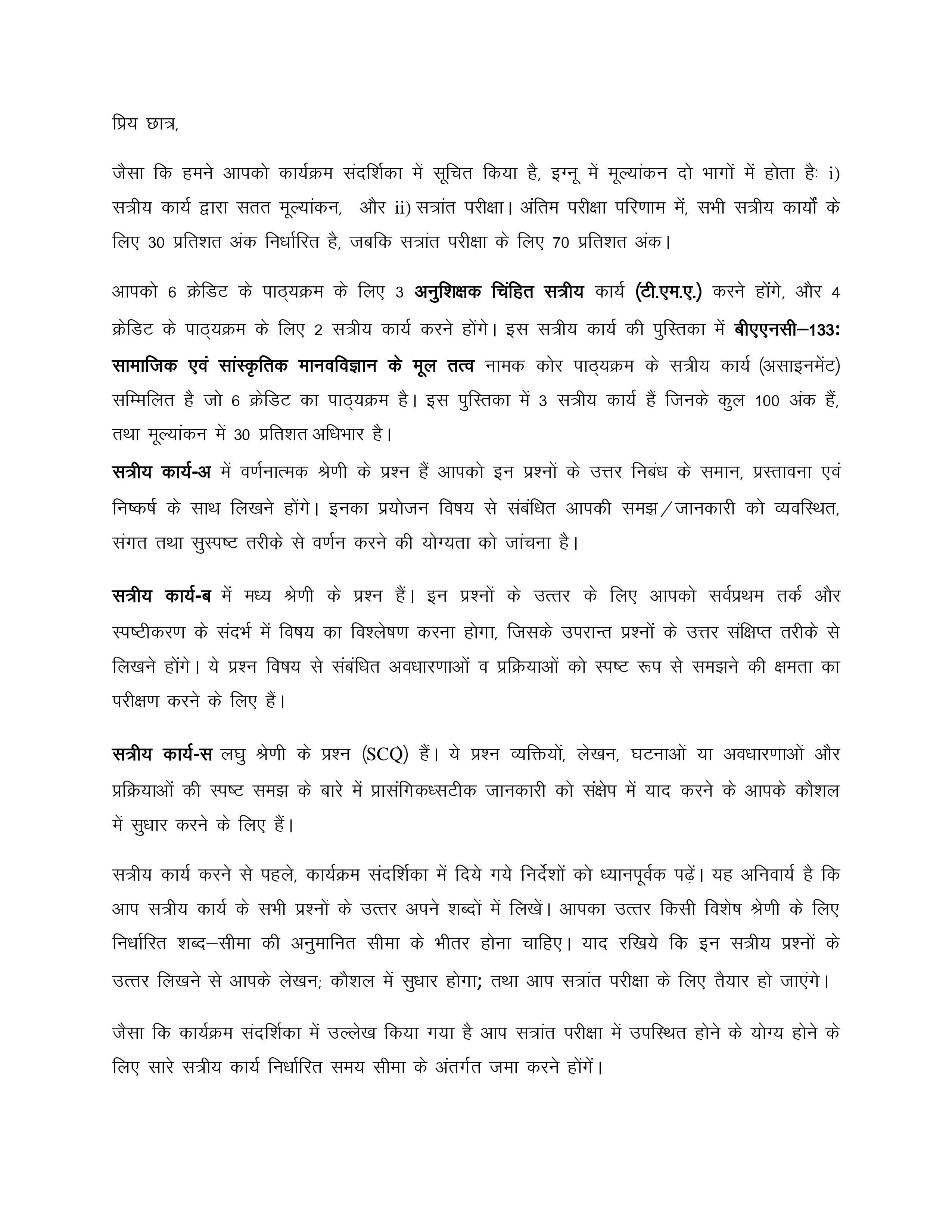 प्रिय छात्र,

जैसा कि हमने आपको कार्यक्रम संदर्शिका में सूचित किया है, इग्नू में मूल्यांकन दो भागों में होता हैः i) सत्रीय कार्य द्वारा सतत मूल्यांकन, और ii) सत्रांत परीक्षा। अंतिम परीक्षा परिणाम में, सभी सत्रीय कार्यों के लिए 30 प्रतिशत अंक निर्धारित है, जबकि सत्रांत परीक्षा के लिए 70 प्रतिशत अंक।

आपको 6 क्रेडिट के पाठ्यक्रम के लिए 3 अनुशिक्षक चिंहित सत्रीय कार्य (टी.एम.ए.) करने होंगे, और 4 क्रेडिट के पाठ्यक्रम के लिए 2 सत्रीय कार्य करने होंगे। इस सत्रीय कार्य की पुस्तिका में बीएएनसी–133: सामाजिक एवं सांस्कृतिक मानवविज्ञान के मूल तत्व नामक कोर पाठ्यक्रम के सत्रीय कार्य (असाइनमेंट) सम्मिलित है जो 6 क्रेडिट का पाठ्यक्रम है। इस पुस्तिका में 3 सत्रीय कार्य हैं जिनके कुल 100 अंक हैं, तथा मूल्यांकन में 30 प्रतिशत अधिभार है।

सत्रीय कार्य-अ में वर्णनात्मक श्रेणी के प्रश्न हैं आपको इन प्रश्नों के उत्तर निबंध के समान, प्रस्तावना एवं निष्कर्ष के साथ लिखने होंगे। इनका प्रयोजन विषय से संबंधित आपकी समझ/जानकारी को व्यवस्थित, संगत तथा सुस्पष्ट तरीके से वर्णन करने की योग्यता को जांचना है।

सत्रीय कार्य-ब में मध्य श्रेणी के प्रश्न हैं। इन प्रश्नों के उत्तर के लिए आपको सर्वप्रथम तर्क और स्पष्टीकरण के संदर्भ में विषय का विश्लेषण करना होगा, जिसके उपरान्त प्रश्नों के उत्तर संक्षिप्त तरीके से लिखने होंगे। ये प्रश्न विषय से संबंधित अवधारणाओं व प्रक्रियाओं को स्पष्ट रूप से समझने की क्षमता का परीक्षण करने के लिए हैं।

सत्रीय कार्य-स लघु श्रेणी के प्रश्न (SCQ) हैं। ये प्रश्न व्यक्तियों, लेखन, घटनाओं या अवधारणाओं और प्रक्रियाओं की स्पष्ट समझ के बारे में प्रासंगिकध्सटीक जानकारी को संक्षेप में याद करने के आपके कौशल में सुधार करने के लिए हैं।

सत्रीय कार्य करने से पहले, कार्यक्रम संदर्शिका में दिये गये निर्देशों को ध्यानपूर्वक पढ़ें। यह अनिवार्य है कि आप सत्रीय कार्य के सभी प्रश्नों के उत्तर अपने शब्दों में लिखें। आपका उत्तर किसी विशेष श्रेणी के लिए निर्धारित शब्द–सीमा की अनुमानित सीमा के भीतर होना चाहिए। याद रखिये कि इन सत्रीय प्रश्नों के उत्तर लिखने से आपके लेखन; कौशल में सुधार होगा; तथा आप सत्रांत परीक्षा के लिए तैयार हो जाएंगे।

जैसा कि कार्यक्रम संदर्शिका में उल्लेख किया गया है आप सत्रांत परीक्षा में उपस्थित होने के योग्य होने के लिए सारे सत्रीय कार्य निर्धारित समय सीमा के अंतर्गत जमा करने होंगें।